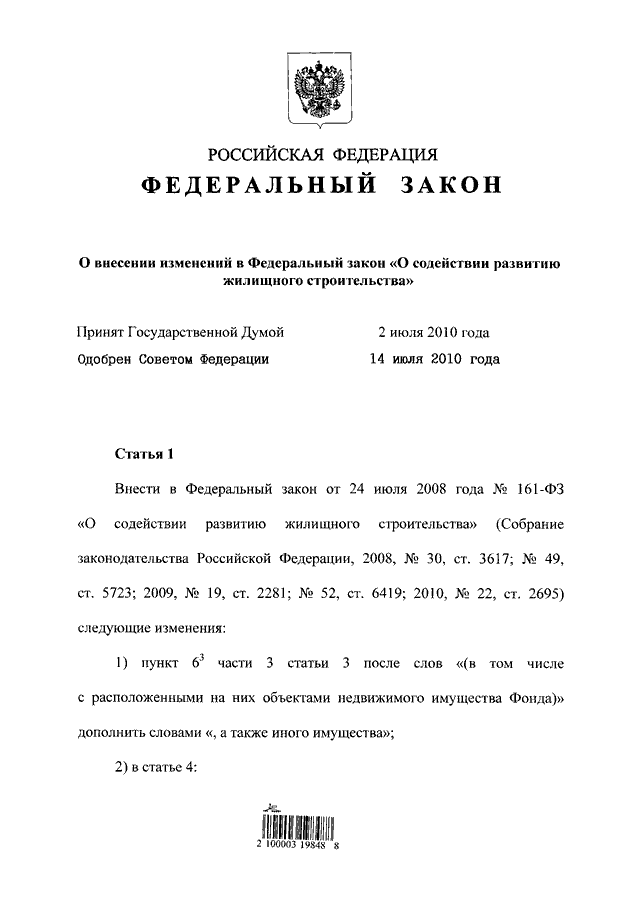 РОССИЙСКАЯ ФЕДЕРАЦИЯ
ФЕДЕРАЛЬНЫЙ ЗАКОН

О внесении изменений в Федеральный закон «О содействии развитию жилищного строительства»

Принят Государственной Думой 2 июля 2010 года
Одобрен Советом Федерации 14 июля 2010 года

Статья 1

Внести в Федеральный закон от 24 июля 2008 года № 161-ФЗ «О содействии развитию жилищного строительства» (Собрание законодательства Российской Федерации, 2008, № 30, ст. 3617; № 49, ст. 5723; 2009, № 19, ст. 2281; № 52, ст. 6419; 2010, № 22, ст. 2695) следующие изменения:

1) пункт $6^3$ части 3 статьи 3 после слов «(в том числе с расположенными на них объектами недвижимого имущества Фонда)» дополнить словами «, а также иного имущества»;

2) в статье 4:

2 100003 19848 8